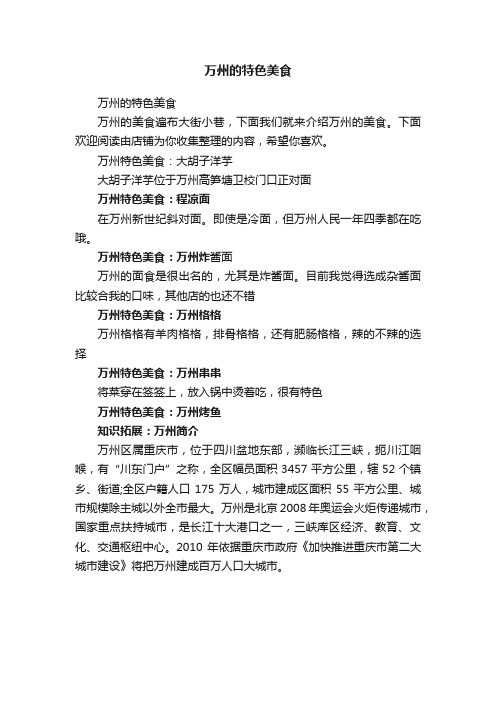 万州的特色美食

万州的特色美食

万州的美食遍布大街小巷，下面我们就来介绍万州的美食。下面欢迎阅读由店铺为你收集整理的内容，希望你喜欢。

万州特色美食：大胡子洋芋

大胡子洋芋位于万州高笋塘卫校门口正对面

万州特色美食：程凉面

在万州新世纪斜对面。即使是冷面，但万州人民一年四季都在吃哦。

万州特色美食：万州炸酱面

万州的面食是很出名的，尤其是炸酱面。目前我觉得选成杂酱面比较合我的口味，其他店的也还不错

万州特色美食：万州格格

万州格格有羊肉格格，排骨格格，还有肥肠格格，辣的不辣的选择

万州特色美食：万州串串

将菜穿在签签上，放入锅中烫着吃，很有特色

万州特色美食：万州烤鱼

知识拓展：万州简介

万州区属重庆市，位于四川盆地东部，濒临长江三峡，扼川江咽喉，有“川东门户”之称，全区幅员面积 3457 平方公里，辖 52 个镇乡、街道;全区户籍人口 175 万人，城市建成区面积 55 平方公里、城市规模除主城以外全市最大。万州是北京 2008 年奥运会火炬传递城市，国家重点扶持城市，是长江十大港口之一，三峡库区经济、教育、文化、交通枢纽中心。2010 年依据重庆市政府《加快推进重庆市第二大城市建设》将把万州建成百万人口大城市。